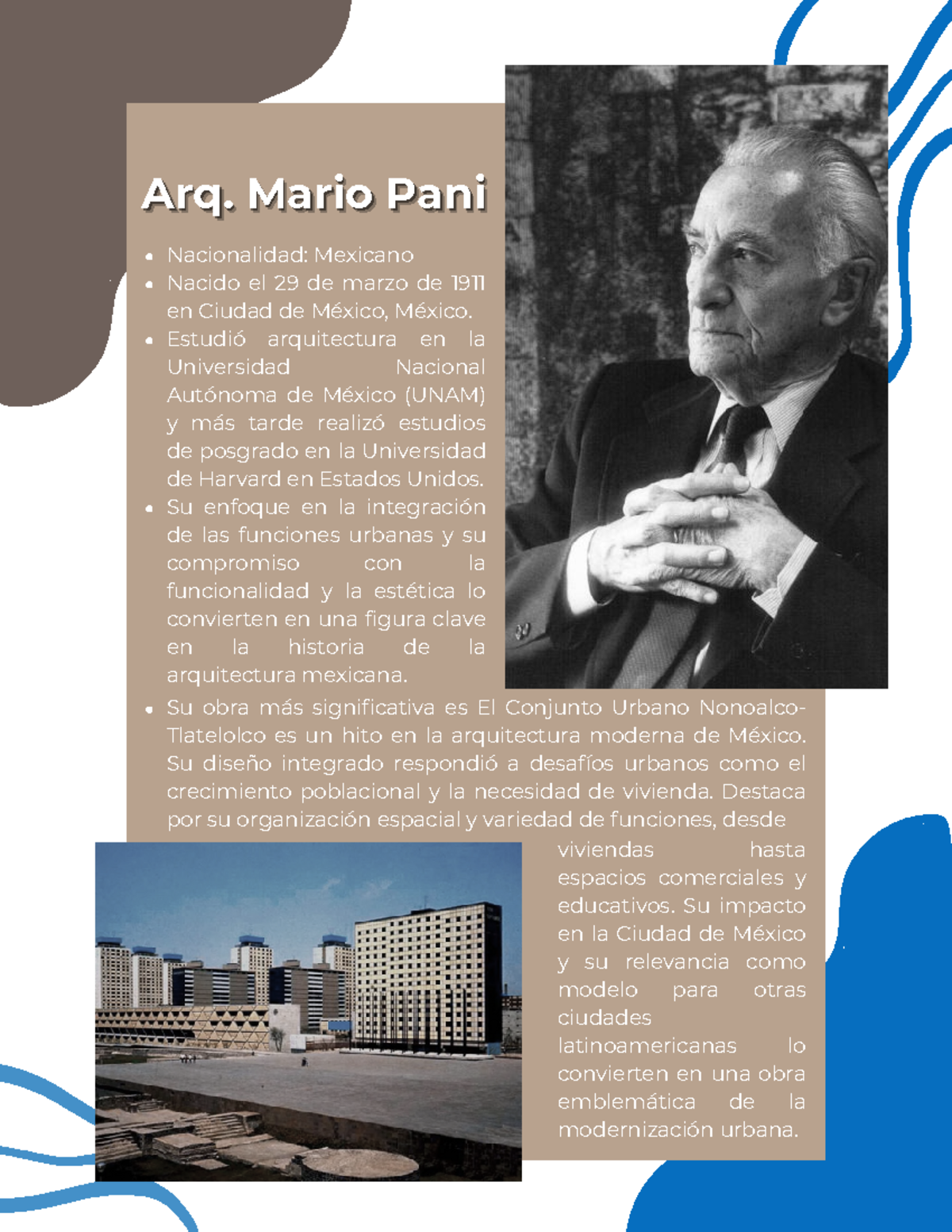 Arq. Mario Pani

- Nacionalidad: Mexicano
- Nacido el 29 de marzo de 1911 en Ciudad de México, México.
- Estudió arquitectura en la Universidad Nacional Autónoma de México (UNAM) y más tarde realizó estudios de posgrado en la Universidad de Harvard en Estados Unidos.
- Su enfoque en la integración de las funciones urbanas y su compromiso con la funcionalidad y la estética lo convierten en una figura clave en la historia de la arquitectura mexicana.
- Su obra más significativa es El Conjunto Urbano Nonoalco-Tlatelolco es un hito en la arquitectura moderna de México. Su diseño integrado respondió a desafíos urbanos como el crecimiento poblacional y la necesidad de vivienda. Destaca por su organización espacial y variedad de funciones, desde viviendas hasta espacios comerciales y educativos. Su impacto en la Ciudad de México y su relevancia como modelo para otras ciudades latinoamericanas lo convierten en una obra emblemática de la modernización urbana.